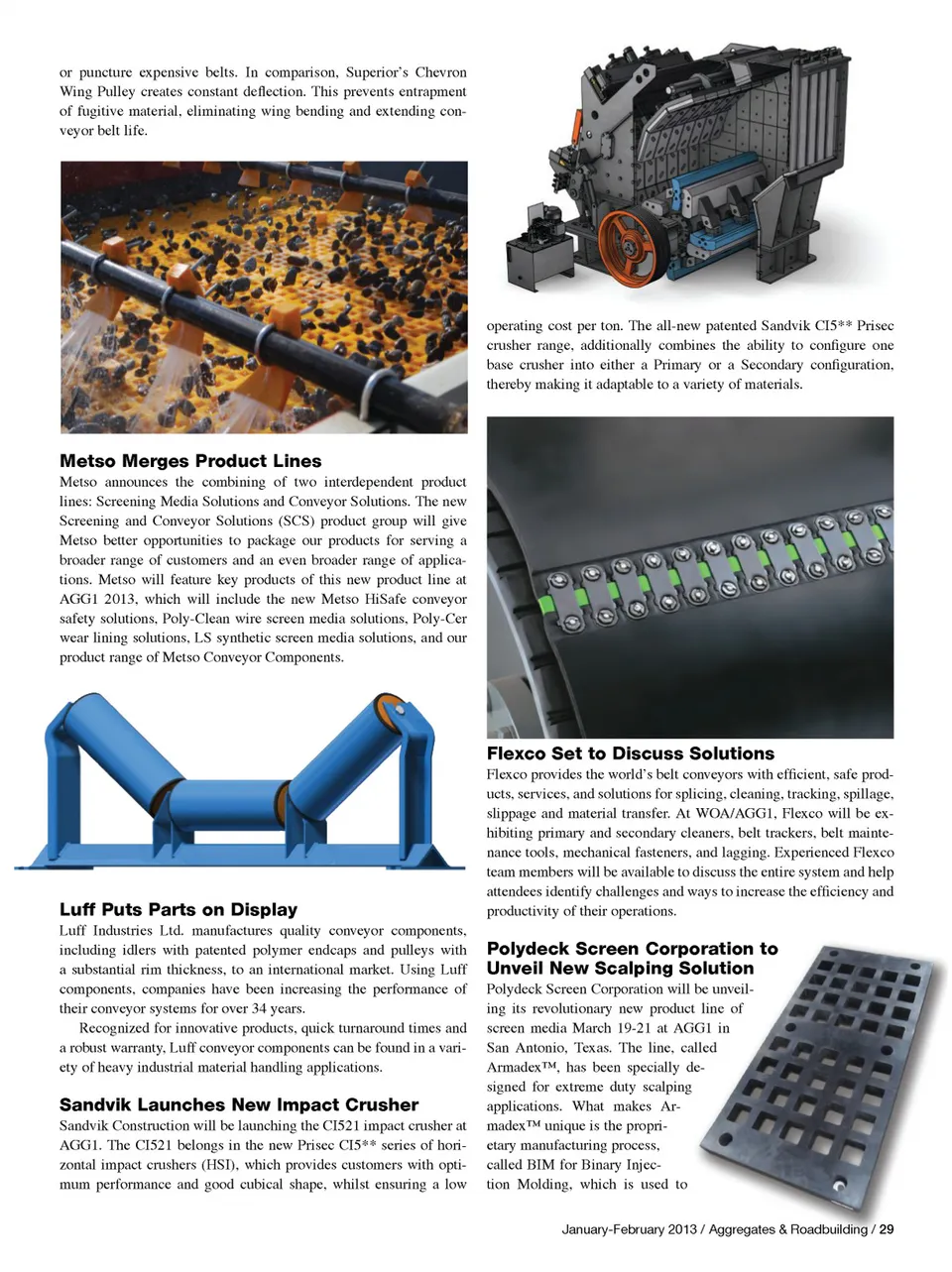 or puncture expensive belts. In comparison, Superior's Chevron Wing Pulley creates constant deflection. This prevents entrapment of fugitive material, eliminating wing bending and extending conveyor belt life.

**Metso Merges Product Lines**
Metso announces the combining of two interdependent product lines: Screening Media Solutions and Conveyor Solutions. The new Screening and Conveyor Solutions (SCS) product group will give Metso better opportunities to package our products for serving a broader range of customers and an even broader range of applications. Metso will feature key products of this new product line at AGG1 2013, which will include the new Metso HiSafe conveyor safety solutions, Poly-Clean wire screen media solutions, Poly-Cer wear lining solutions, LS synthetic screen media solutions, and our product range of Metso Conveyor Components.

**Luff Puts Parts on Display**
Luff Industries Ltd. manufactures quality conveyor components, including idlers with patented polymer endcaps and pulleys with a substantial rim thickness, to an international market. Using Luff components, companies have been increasing the performance of their conveyor systems for over 34 years.

Recognized for innovative products, quick turnaround times and a robust warranty, Luff conveyor components can be found in a variety of heavy industrial material handling applications.

**Sandvik Launches New Impact Crusher**
Sandvik Construction will be launching the CI521 impact crusher at AGG1. The CI521 belongs in the new Prisec CI5** series of horizontal impact crushers (HSI), which provides customers with optimum performance and good cubical shape, whilst ensuring a low operating cost per ton. The all-new patented Sandvik CI5** Prisec crusher range, additionally combines the ability to configure one base crusher into either a Primary or a Secondary configuration, thereby making it adaptable to a variety of materials.

**Flexco Set to Discuss Solutions**
Flexco provides the world's belt conveyors with efficient, safe products, services, and solutions for splicing, cleaning, tracking, spillage, slippage and material transfer. At WOA/AGG1, Flexco will be exhibiting primary and secondary cleaners, belt trackers, belt maintenance tools, mechanical fasteners, and lagging. Experienced Flexco team members will be available to discuss the entire system and help attendees identify challenges and ways to increase the efficiency and productivity of their operations.

**Polydeck Screen Corporation to Unveil New Scalping Solution**
Polydeck Screen Corporation will be unveiling its revolutionary new product line of screen media March 19-21 at AGG1 in San Antonio, Texas. The line, called Armadex™, has been specially designed for extreme duty scalping applications. What makes Armadex™ unique is the proprietary manufacturing process, called BIM for Binary Injection Molding, which is used to

January-February 2013 / Aggregates & Roadbuilding / 29